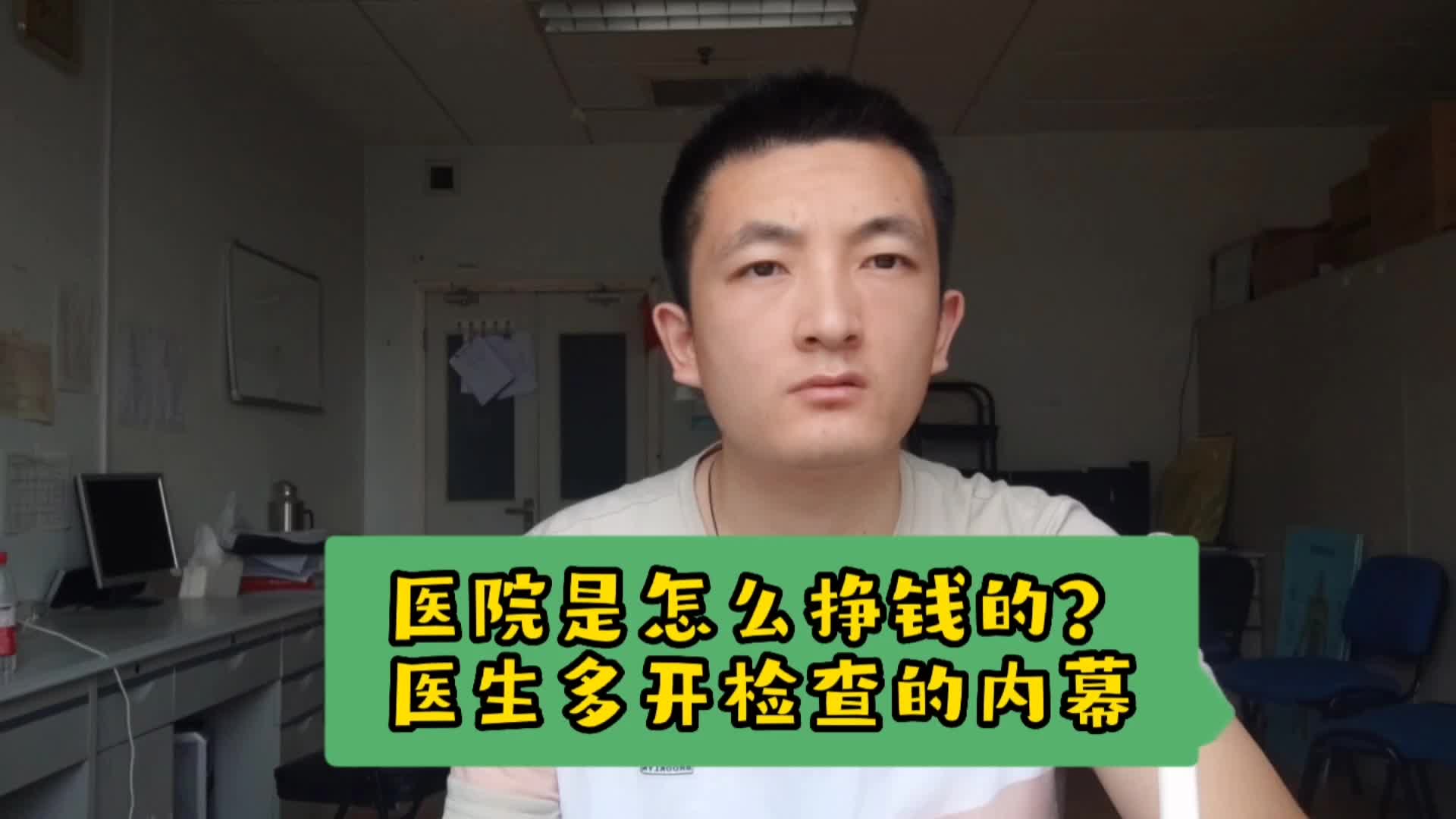 医院是怎么挣钱的？
医生多开检查的内幕